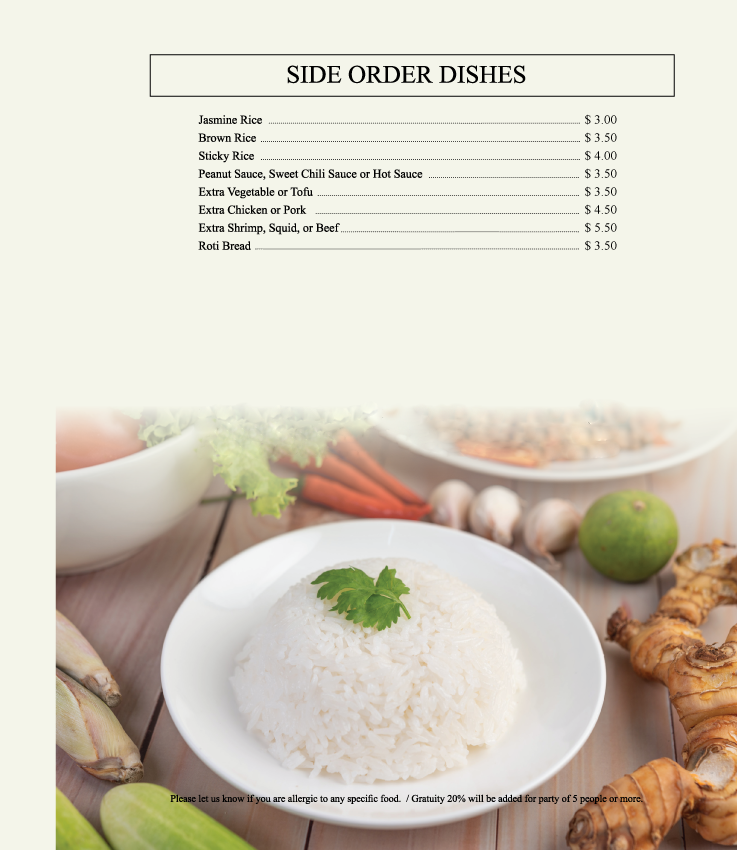 SIDE ORDER DISHES

Jasmine Rice $ 3.00
Brown Rice $ 3.50
Sticky Rice $ 4.00
Peanut Sauce, Sweet Chili Sauce or Hot Sauce $ 3.50
Extra Vegetable or Tofu $ 3.50
Extra Chicken or Pork $ 4.50
Extra Shrimp, Squid, or Beef $ 5.50
Roti Bread $ 3.50

Please let us know if you are allergic to any specific food. / Gratuity 20% will be added for party of 5 people or more.